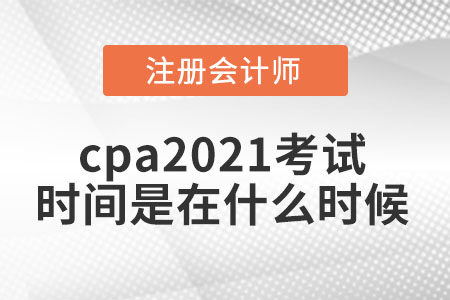 注册会计师

cpa2021考试时间是在什么时候